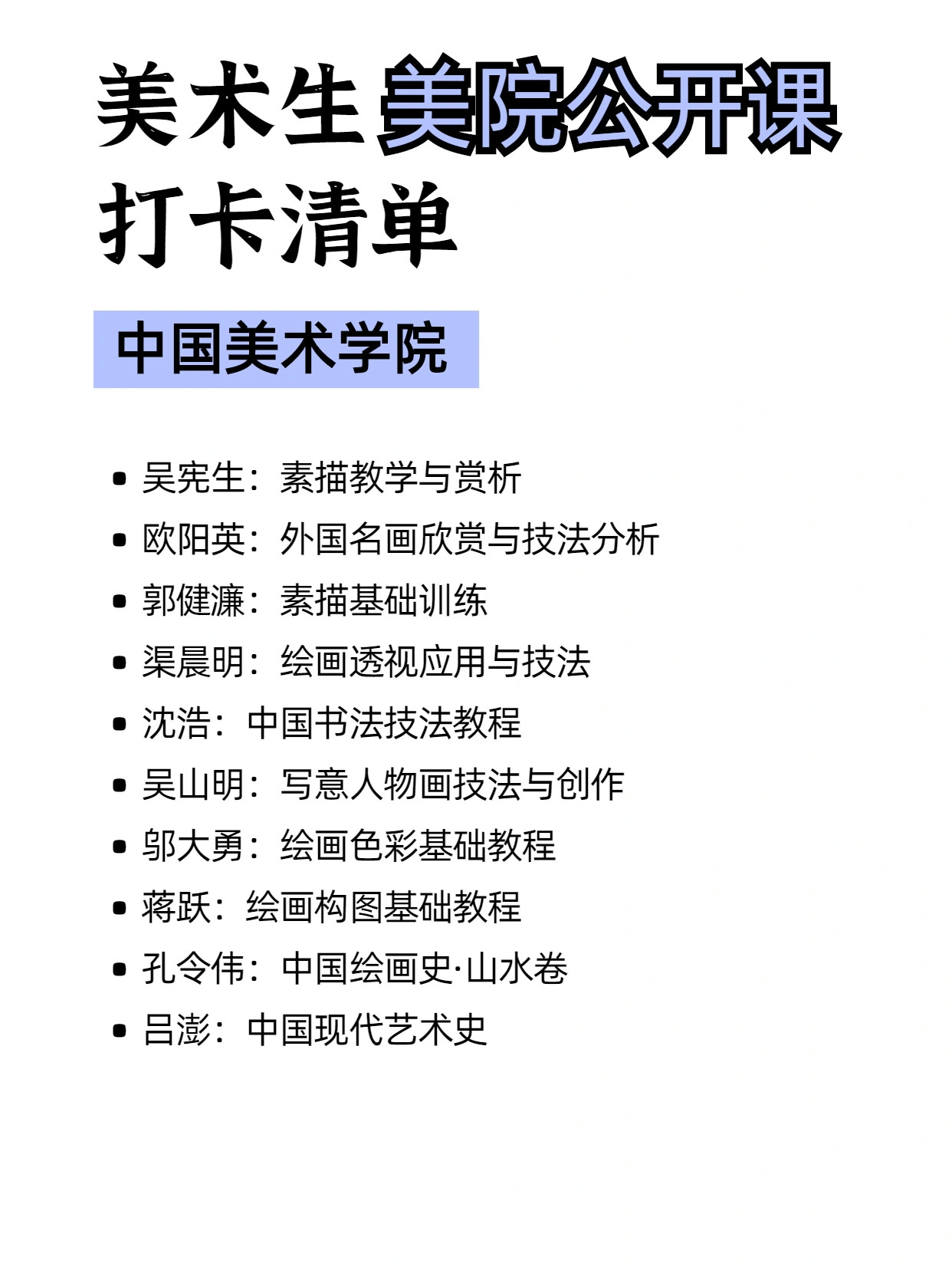 美术生 美院公开课 打卡清单

中国美术学院

- 吴宪生：素描教学与赏析
- 欧阳英：外国名画欣赏与技法分析
- 郭健濂：素描基础训练
- 渠晨明：绘画透视应用与技法
- 沈浩：中国书法技法教程
- 吴山明：写意人物画技法与创作
- 邬大勇：绘画色彩基础教程
- 蒋跃：绘画构图基础教程
- 孔令伟：中国绘画史·山水卷
- 吕澎：中国现代艺术史